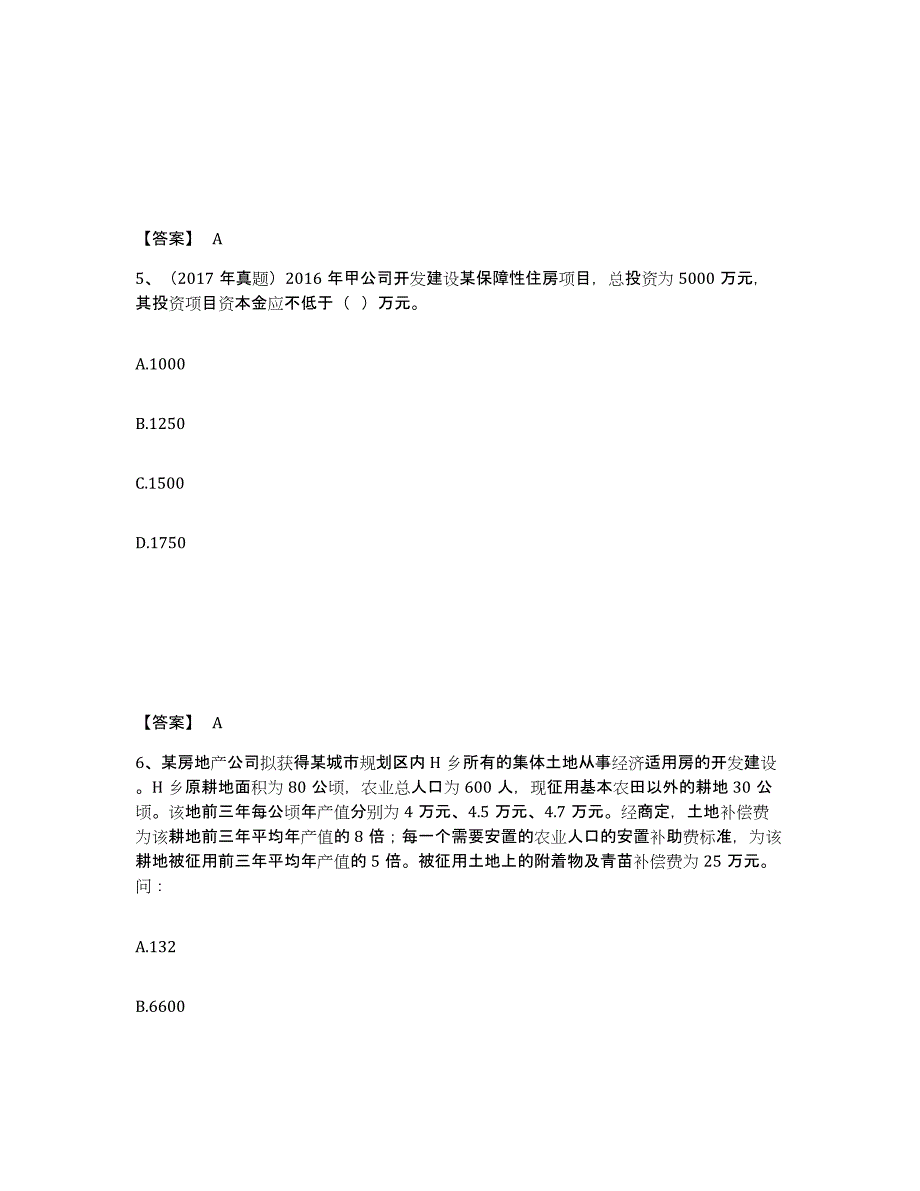 【答案】 A

5、（2017 年真题）2016 年甲公司开发建设某保障性住房项目，总投资为 5000 万元，其投资项目资本金应不低于（ ）万元。

A.1000

B.1250

C.1500

D.1750

【答案】 A

6、某房地产公司拟获得某城市规划区内 H 乡所有的集体土地从事经济适用房的开发建设。H 乡原耕地面积为 80 公顷，农业总人口为 600 人，现征用基本农田以外的耕地 30 公顷。该地前三年每公顷年产值分别为 4 万元、4.5 万元、4.7 万元。经商定，土地补偿费为该耕地前三年平均年产值的 8 倍；每一个需要安置的农业人口的安置补助费标准，为该耕地被征用前三年平均年产值的 5 倍。被征用土地上的附着物及青苗补偿费为 25 万元。问：

A.132

B.6600